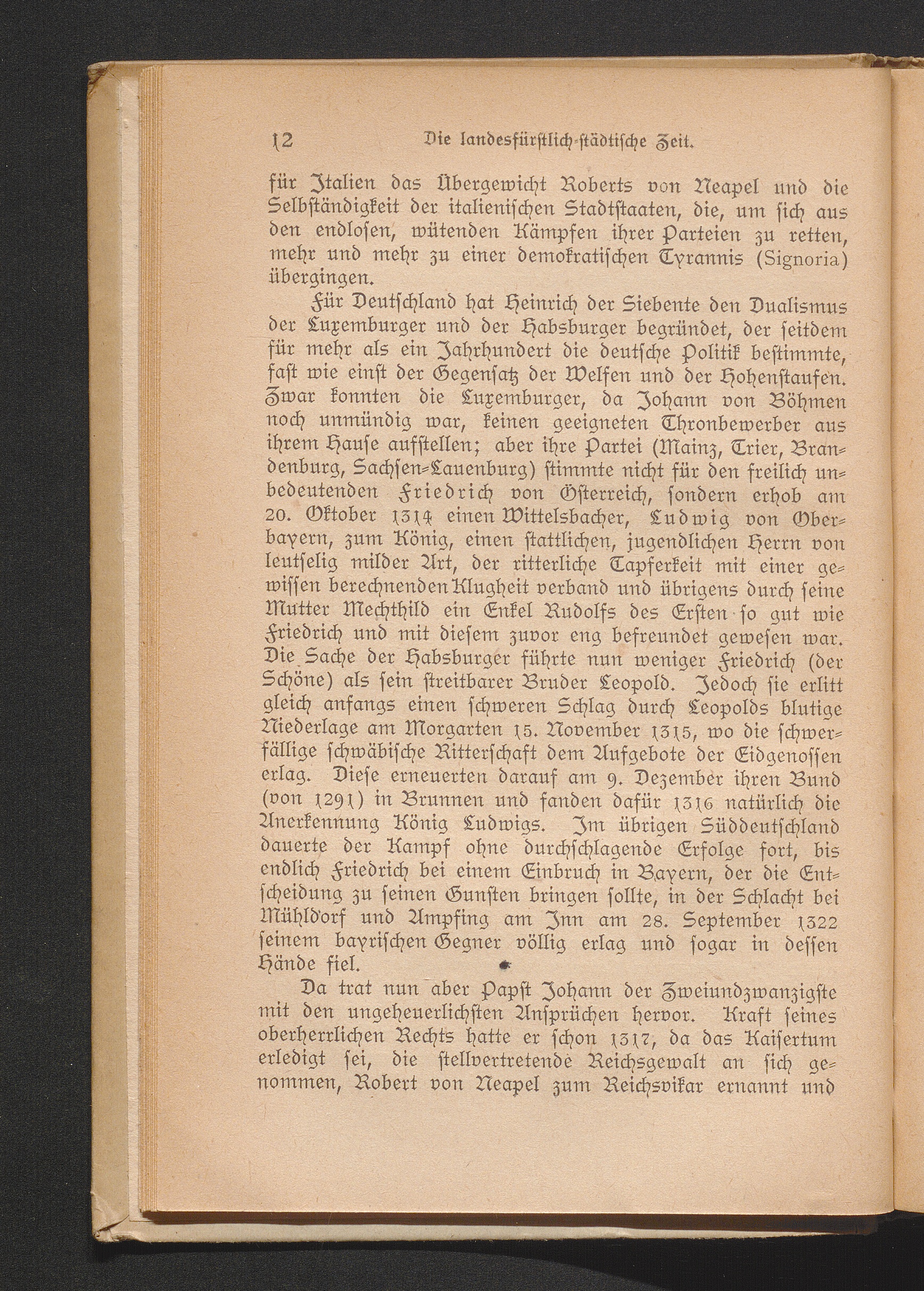 12 Die landesfürstlich-städtische Zeit.

für Italien das Übergewicht Roberts von Neapel und die Selbständigkeit der italienischen Stadtstaaten, die, um sich aus den endlosen, wütenden Kämpfen ihrer Parteien zu retten, mehr und mehr zu einer demokratischen Tyrannis (Signoria) übergingen.

Für Deutschland hat Heinrich der Siebente den Dualismus der Luxemburger und der Habsburger begründet, der seitdem für mehr als ein Jahrhundert die deutsche Politik bestimmte, fast wie einst der Gegensatz der Welfen und der Hohenstaufen. Zwar konnten die Luxemburger, da Johann von Böhmen noch unmündig war, keinen geeigneten Thronbewerber aus ihrem Hause aufstellen; aber ihre Partei (Mainz, Trier, Brandenburg, Sachsen-Lauenburg) stimmte nicht für den freilich unbedeutenden Friedrich von Österreich, sondern erhob am 20. Oktober 1314 einen Wittelsbacher, Ludwig von Oberbayern, zum König, einen stattlichen, jugendlichen Herrn von leutselig milder Art, der ritterliche Tapferkeit mit einer gewissen berechnenden Klugheit verband und übrigens durch seine Mutter Mechthild ein Enkel Rudolfs des Ersten so gut wie Friedrich und mit diesem zuvor eng befreundet gewesen war. Die Sache der Habsburger führte nun weniger Friedrich (der Schöne) als sein streitbarer Bruder Leopold. Jedoch sie erlitt gleich anfangs einen schweren Schlag durch Leopolds blutige Niederlage am Morgarten 15. November 1315, wo die schwerfällige schwäbische Ritterschaft dem Aufgebote der Eidgenossen erlag. Diese erneuerten darauf am 9. Dezember ihren Bund (von 1291) in Brunnen und fanden dafür 1316 natürlich die Anerkennung König Ludwigs. Im übrigen Süddeutschland dauerte der Kampf ohne durchschlagende Erfolge fort, bis endlich Friedrich bei einem Einbruch in Bayern, der die Entscheidung zu seinen Gunsten bringen sollte, in der Schlacht bei Mühldorf und Ampfing am Inn am 28. September 1322 seinem bayrischen Gegner völlig erlag und sogar in dessen Hände fiel.

Da trat nun aber Papst Johann der Zweiundzwanzigste mit den ungeheuerlichsten Ansprüchen hervor. Kraft seines oberherrlichen Rechts hatte er schon 1317, da das Kaisertum erledigt sei, die stellvertretende Reichsgewalt an sich genommen, Robert von Neapel zum Reichsvikar ernannt und